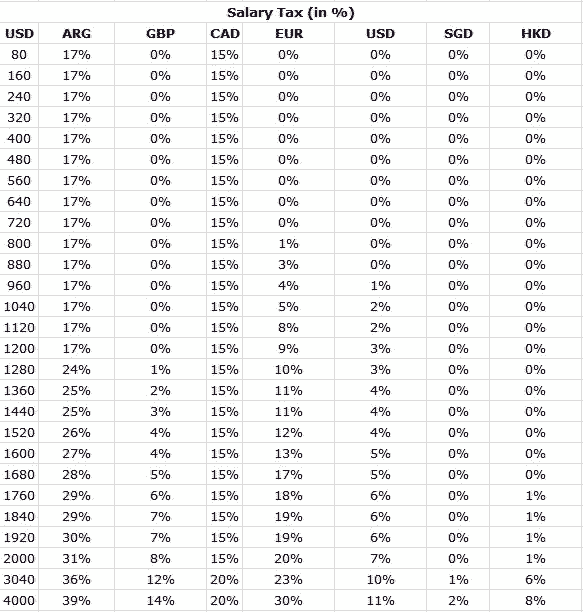 Salary Tax (in %)

| USD | ARG | GBP | CAD | EUR | USD | SGD | HKD |
|---|---|---|---|---|---|---|---|
| 80 | 17% | 0% | 15% | 0% | 0% | 0% | 0% |
| 160 | 17% | 0% | 15% | 0% | 0% | 0% | 0% |
| 240 | 17% | 0% | 15% | 0% | 0% | 0% | 0% |
| 320 | 17% | 0% | 15% | 0% | 0% | 0% | 0% |
| 400 | 17% | 0% | 15% | 0% | 0% | 0% | 0% |
| 480 | 17% | 0% | 15% | 0% | 0% | 0% | 0% |
| 560 | 17% | 0% | 15% | 0% | 0% | 0% | 0% |
| 640 | 17% | 0% | 15% | 0% | 0% | 0% | 0% |
| 720 | 17% | 0% | 15% | 0% | 0% | 0% | 0% |
| 800 | 17% | 0% | 15% | 1% | 0% | 0% | 0% |
| 880 | 17% | 0% | 15% | 3% | 0% | 0% | 0% |
| 960 | 17% | 0% | 15% | 4% | 1% | 0% | 0% |
| 1040 | 17% | 0% | 15% | 5% | 2% | 0% | 0% |
| 1120 | 17% | 0% | 15% | 8% | 2% | 0% | 0% |
| 1200 | 17% | 0% | 15% | 9% | 3% | 0% | 0% |
| 1280 | 24% | 1% | 15% | 10% | 3% | 0% | 0% |
| 1360 | 25% | 2% | 15% | 11% | 4% | 0% | 0% |
| 1440 | 25% | 3% | 15% | 11% | 4% | 0% | 0% |
| 1520 | 26% | 4% | 15% | 12% | 4% | 0% | 0% |
| 1600 | 27% | 4% | 15% | 13% | 5% | 0% | 0% |
| 1680 | 28% | 5% | 15% | 17% | 5% | 0% | 0% |
| 1760 | 29% | 6% | 15% | 18% | 6% | 0% | 1% |
| 1840 | 29% | 7% | 15% | 19% | 6% | 0% | 1% |
| 1920 | 30% | 7% | 15% | 19% | 6% | 0% | 1% |
| 2000 | 31% | 8% | 15% | 20% | 7% | 0% | 1% |
| 3040 | 36% | 12% | 20% | 23% | 10% | 1% | 6% |
| 4000 | 39% | 14% | 20% | 30% | 11% | 2% | 8% |